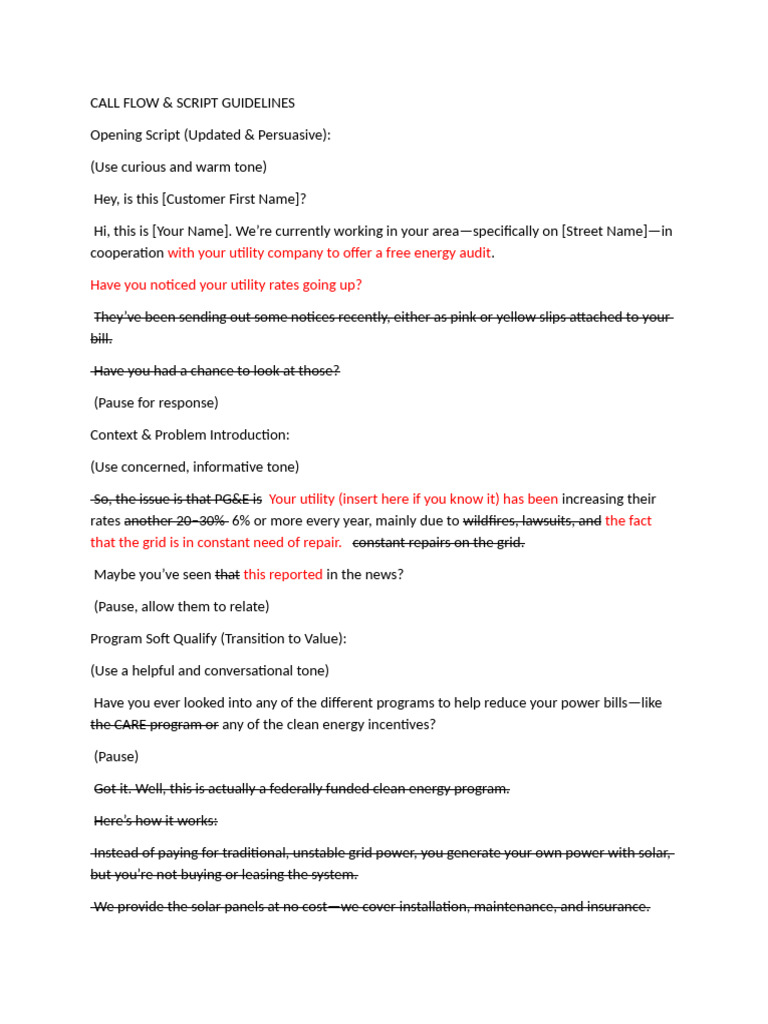 CALL FLOW & SCRIPT GUIDELINES

Opening Script (Updated & Persuasive):

(Use curious and warm tone)

Hey, is this [Customer First Name]?

Hi, this is [Your Name]. We're currently working in your area—specifically on [Street Name]—in cooperation with your utility company to offer a free energy audit.

Have you noticed your utility rates going up?

~~They've been sending out some notices recently, either as pink or yellow slips attached to your bill.~~

~~Have you had a chance to look at those?~~

(Pause for response)

Context & Problem Introduction:

(Use concerned, informative tone)

~~So, the issue is that PG&E is~~ Your utility (insert here if you know it) has been increasing their rates ~~another 20–30%~~ 6% or more every year, mainly due to ~~wildfires, lawsuits, and~~ the fact that the grid is in constant need of repair. ~~constant repairs on the grid.~~

Maybe you've seen ~~that~~ this reported in the news?

(Pause, allow them to relate)

Program Soft Qualify (Transition to Value):

(Use a helpful and conversational tone)

Have you ever looked into any of the different programs to help reduce your power bills—like ~~the CARE program or~~ any of the clean energy incentives?

(Pause)

~~Got it. Well, this is actually a federally funded clean energy program.~~

~~Here's how it works:~~

~~Instead of paying for traditional, unstable grid power, you generate your own power with solar, but you're not buying or leasing the system.~~

~~We provide the solar panels at no cost—we cover installation, maintenance, and insurance.~~